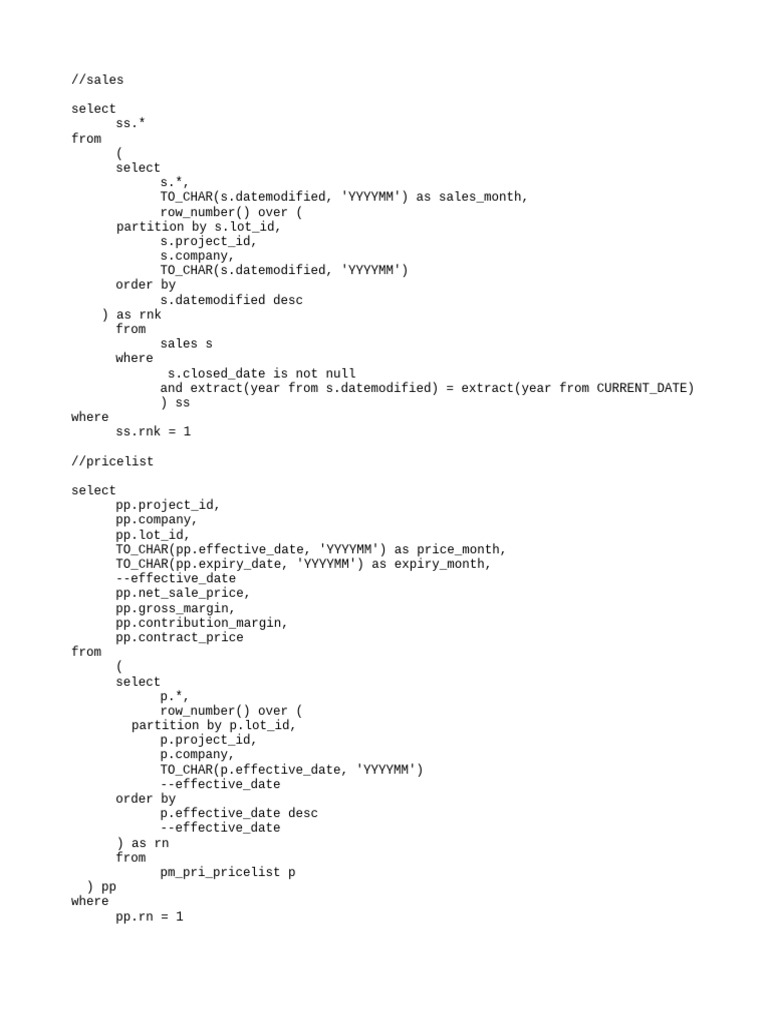 //sales

select
ss.*
from
(
select
s.*,
TO_CHAR(s.datemodified, 'YYYYMM') as sales_month,
row_number() over (
partition by s.lot_id,
s.project_id,
s.company,
TO_CHAR(s.datemodified, 'YYYYMM')
order by
s.datemodified desc
) as rnk
from
sales s
where
s.closed_date is not null
and extract(year from s.datemodified) = extract(year from CURRENT_DATE)
) ss
where
ss.rnk = 1

//pricelist

select
pp.project_id,
pp.company,
pp.lot_id,
TO_CHAR(pp.effective_date, 'YYYYMM') as price_month,
TO_CHAR(pp.expiry_date, 'YYYYMM') as expiry_month,
--effective_date
pp.net_sale_price,
pp.gross_margin,
pp.contribution_margin,
pp.contract_price
from
(
select
p.*,
row_number() over (
partition by p.lot_id,
p.project_id,
p.company,
TO_CHAR(p.effective_date, 'YYYYMM')
--effective_date
order by
p.effective_date desc
--effective_date
) as rn
from
pm_pri_pricelist p
) pp
where
pp.rn = 1